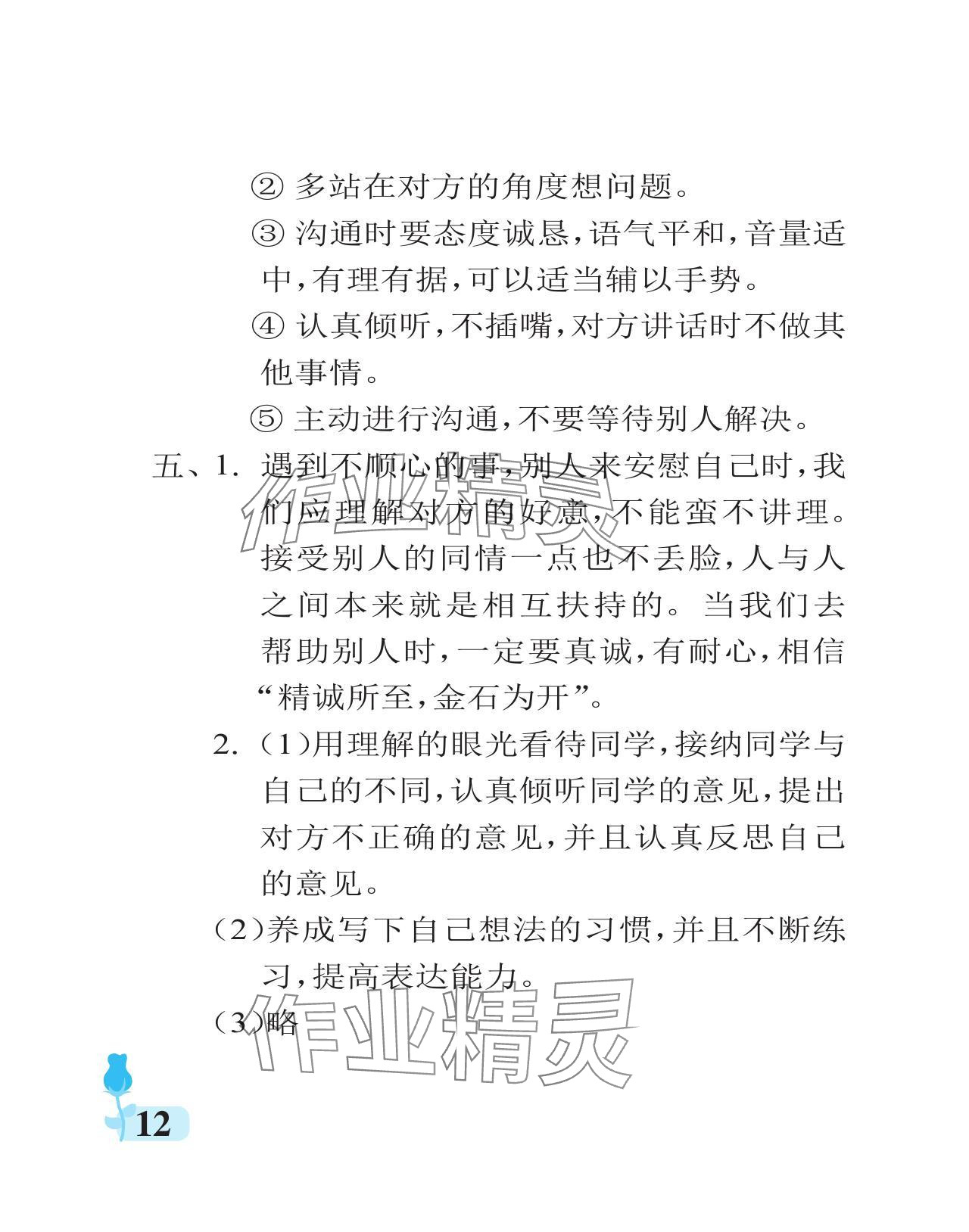 ② 多站在对方的角度想问题。

③ 沟通时要态度诚恳，语气平和，音量适中，有理有据，可以适当辅以手势。

④ 认真倾听，不插嘴，对方讲话时不做其他事情。

⑤ 主动进行沟通，不要等待别人解决。

五、1. 遇到不顺心的事，别人来安慰自己时，我们应理解对方的好意，不能蛮不讲理。接受别人的同情一点也不丢脸，人与人之间本来就是相互扶持的。当我们去帮助别人时，一定要真诚，有耐心，相信“精诚所至，金石为开”。

2. (1)用理解的眼光看待同学，接纳同学与自己的不同，认真倾听同学的意见，提出对方不正确的意见，并且认真反思自己的意见。

(2)养成写下自己想法的习惯，并且不断练习，提高表达能力。

(3)略

作业精灵

作业精灵

12